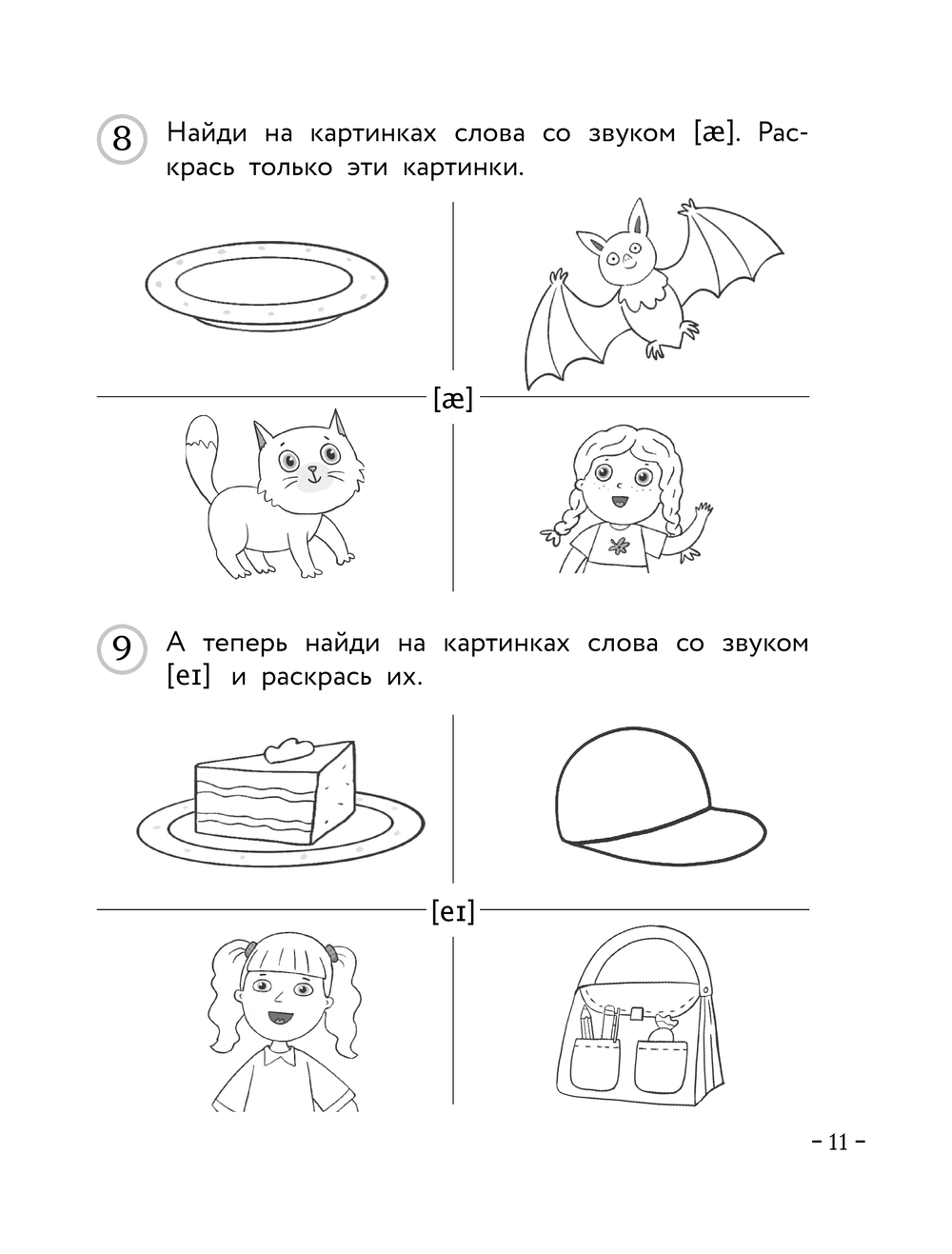 8 Найди на картинках слова со звуком [æ]. Раскрась только эти картинки.

[æ]

9 А теперь найди на картинках слова со звуком [eɪ] и раскрась их.

[eɪ]

- 11 -